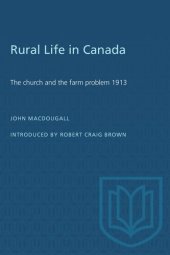 Rural Life in Canada

The church and the farm problem 1913

JOHN MACDOUGALL

INTRODUCED BY ROBERT CRAIG BROWN